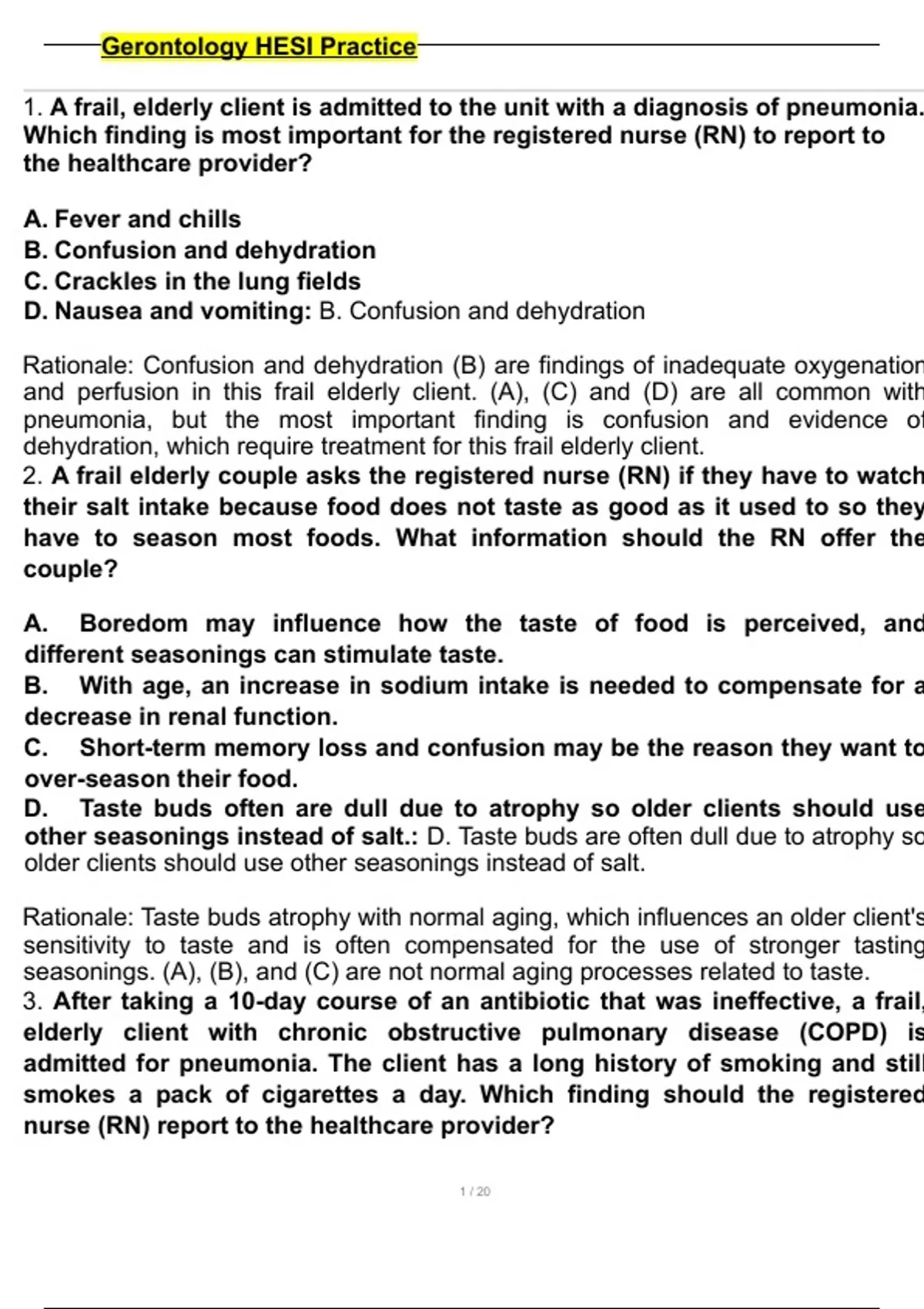 Gerontology HESI Practice

1. A frail, elderly client is admitted to the unit with a diagnosis of pneumonia. Which finding is most important for the registered nurse (RN) to report to the healthcare provider?

A. Fever and chills
B. Confusion and dehydration
C. Crackles in the lung fields
D. Nausea and vomiting: B. Confusion and dehydration

Rationale: Confusion and dehydration (B) are findings of inadequate oxygenation and perfusion in this frail elderly client. (A), (C) and (D) are all common with pneumonia, but the most important finding is confusion and evidence of dehydration, which require treatment for this frail elderly client.
2. A frail elderly couple asks the registered nurse (RN) if they have to watch their salt intake because food does not taste as good as it used to so they have to season most foods. What information should the RN offer the couple?

A. Boredom may influence how the taste of food is perceived, and different seasonings can stimulate taste.
B. With age, an increase in sodium intake is needed to compensate for a decrease in renal function.
C. Short-term memory loss and confusion may be the reason they want to over-season their food.
D. Taste buds often are dull due to atrophy so older clients should use other seasonings instead of salt.: D. Taste buds are often dull due to atrophy so older clients should use other seasonings instead of salt.

Rationale: Taste buds atrophy with normal aging, which influences an older client's sensitivity to taste and is often compensated for the use of stronger tasting seasonings. (A), (B), and (C) are not normal aging processes related to taste.
3. After taking a 10-day course of an antibiotic that was ineffective, a frail, elderly client with chronic obstructive pulmonary disease (COPD) is admitted for pneumonia. The client has a long history of smoking and still smokes a pack of cigarettes a day. Which finding should the registered nurse (RN) report to the healthcare provider?

1 / 20